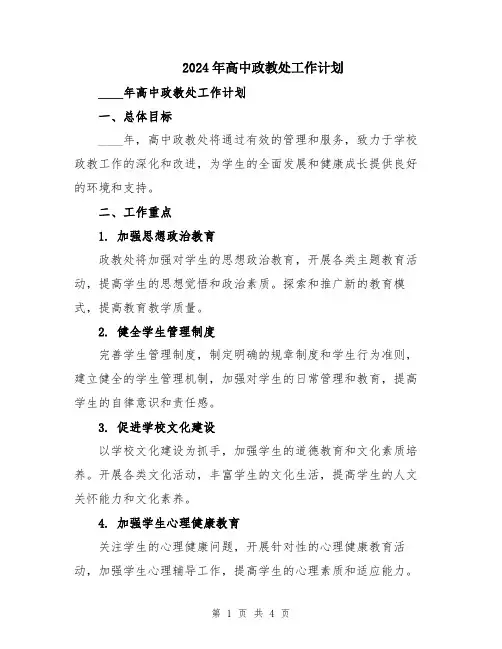 2024年高中政教处工作计划

____年高中政教处工作计划

一、总体目标

____年，高中政教处将通过有效的管理和服务，致力于学校政教工作的深化和改进，为学生的全面发展和健康成长提供良好的环境和支持。

二、工作重点

1. 加强思想政治教育

政教处将加强对学生的思想政治教育，开展各类主题教育活动，提高学生的思想觉悟和政治素质。探索和推广新的教育模式，提高教育教学质量。

2. 健全学生管理制度

完善学生管理制度，制定明确的规章制度和学生行为准则，建立健全的学生管理机制，加强对学生的日常管理和教育，提高学生的自律意识和责任感。

3. 促进学校文化建设

以学校文化建设为抓手，加强学生的道德教育和文化素质培养。开展各类文化活动，丰富学生的文化生活，提高学生的人文关怀能力和文化素养。

4. 加强学生心理健康教育

关注学生的心理健康问题，开展针对性的心理健康教育活动，加强学生心理辅导工作，提高学生的心理素质和适应能力。

第 1 页 共 4 页